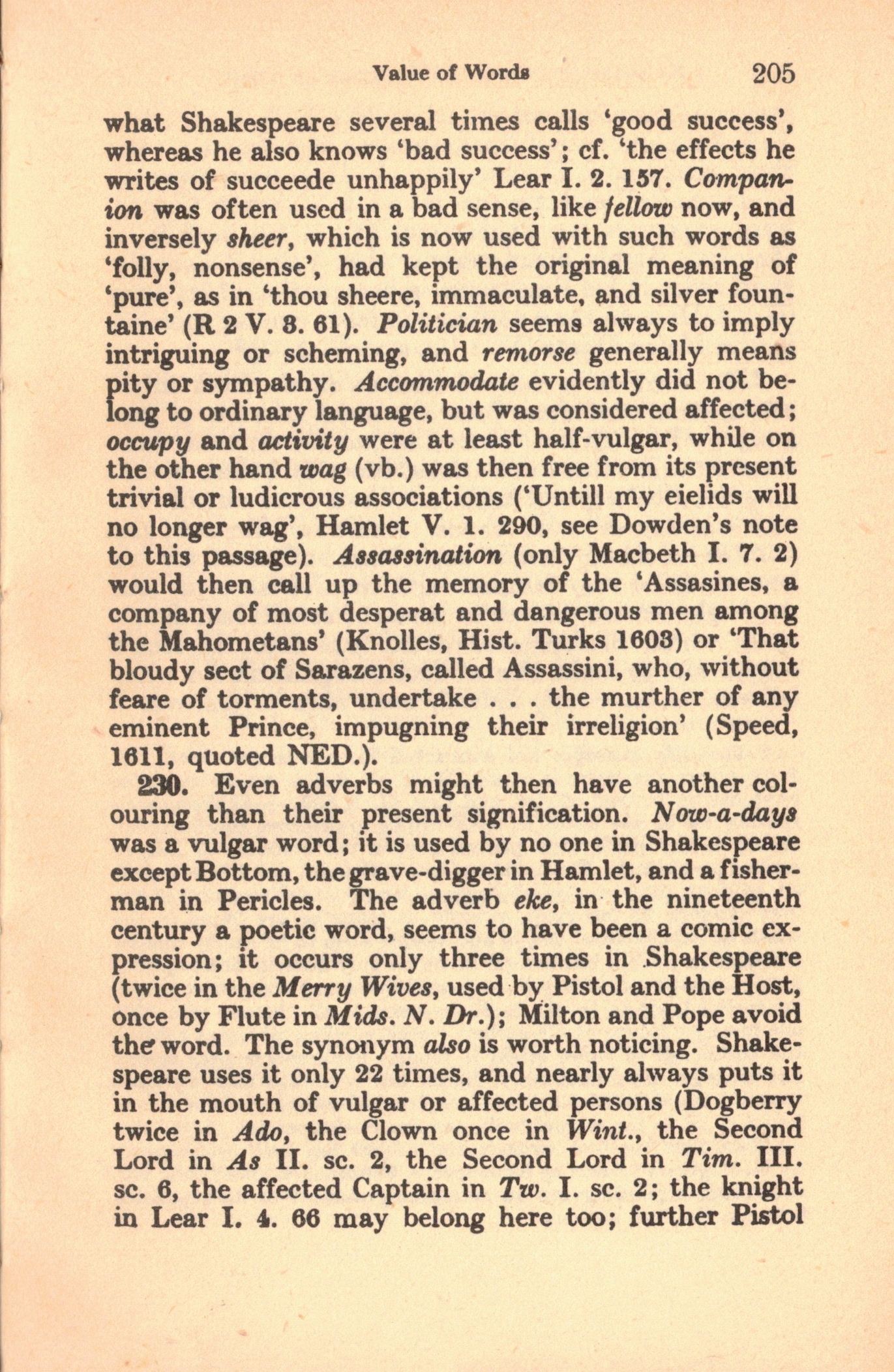 Value of Words 205

what Shakespeare several times calls 'good success', whereas he also knows 'bad success'; cf. 'the effects he writes of succeede unhappily' Lear I. 2. 157. Companion was often used in a bad sense, like fellow now, and inversely sheer, which is now used with such words as 'folly, nonsense', had kept the original meaning of 'pure', as in 'thou sheere, immaculate, and silver fountaine' (R 2 V. 3. 61). Politician seems always to imply intriguing or scheming, and remorse generally means pity or sympathy. Accommodate evidently did not belong to ordinary language, but was considered affected; occupy and activity were at least half-vulgar, while on the other hand wag (vb.) was then free from its present trivial or ludicrous associations ('Untill my eielids will no longer wag', Hamlet V. 1. 290, see Dowden's note to this passage). Assassination (only Macbeth I. 7. 2) would then call up the memory of the 'Assasines, a company of most desperat and dangerous men among the Mahometans' (Knolles, Hist. Turks 1603) or 'That bloudy sect of Sarazens, called Assassini, who, without feare of torments, undertake . . . the murther of any eminent Prince, impugning their irreligion' (Speed, 1611, quoted NED.).

230. Even adverbs might then have another colouring than their present signification. Now-a-days was a vulgar word; it is used by no one in Shakespeare except Bottom, the grave-digger in Hamlet, and a fisherman in Pericles. The adverb eke, in the nineteenth century a poetic word, seems to have been a comic expression; it occurs only three times in Shakespeare (twice in the Merry Wives, used by Pistol and the Host, once by Flute in Mids. N. Dr.); Milton and Pope avoid the word. The synonym also is worth noticing. Shakespeare uses it only 22 times, and nearly always puts it in the mouth of vulgar or affected persons (Dogberry twice in Ado, the Clown once in Wint., the Second Lord in As II. sc. 2, the Second Lord in Tim. III. sc. 6, the affected Captain in Tw. I. sc. 2; the knight in Lear I. 4. 66 may belong here too; further Pistol